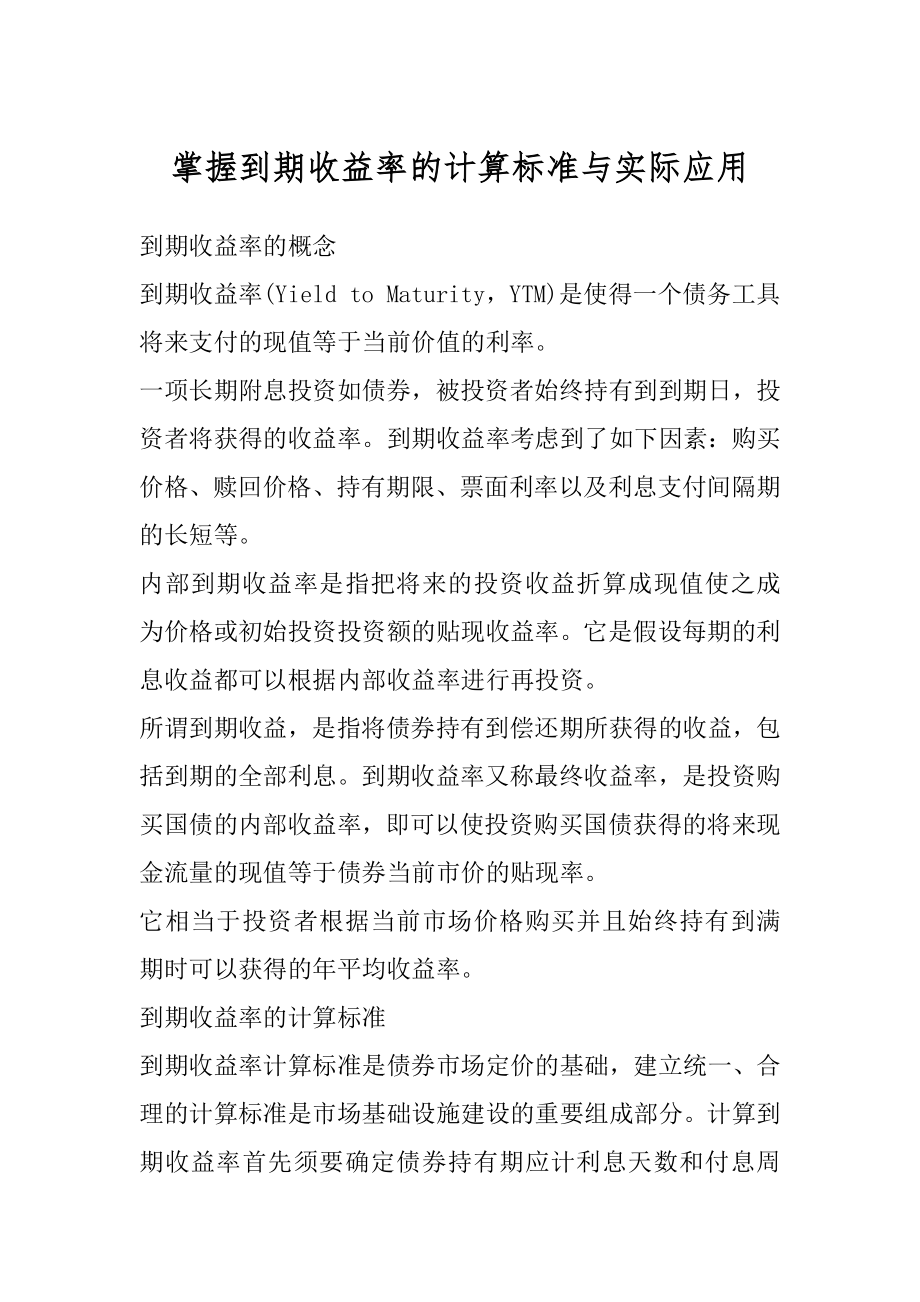 掌握到期收益率的计算标准与实际应用

到期收益率的概念

到期收益率(Yield to Maturity，YTM)是使得一个债务工具将来支付的现值等于当前价值的利率。

一项长期附息投资如债券，被投资者始终持有到到期日，投资者将获得的收益率。到期收益率考虑到了如下因素：购买价格、赎回价格、持有期限、票面利率以及利息支付间隔期的长短等。

内部到期收益率是指把将来的投资收益折算成现值使之成为价格或初始投资投资额的贴现收益率。它是假设每期的利息收益都可以根据内部收益率进行再投资。

所谓到期收益，是指将债券持有到偿还期所获得的收益，包括到期的全部利息。到期收益率又称最终收益率，是投资购买国债的内部收益率，即可以使投资购买国债获得的将来现金流量的现值等于债券当前市价的贴现率。

它相当于投资者根据当前市场价格购买并且始终持有到满期时可以获得的年平均收益率。

到期收益率的计算标准

到期收益率计算标准是债券市场定价的基础，建立统一、合理的计算标准是市场基础设施建设的重要组成部分。计算到期收益率首先须要确定债券持有期应计利息天数和付息周